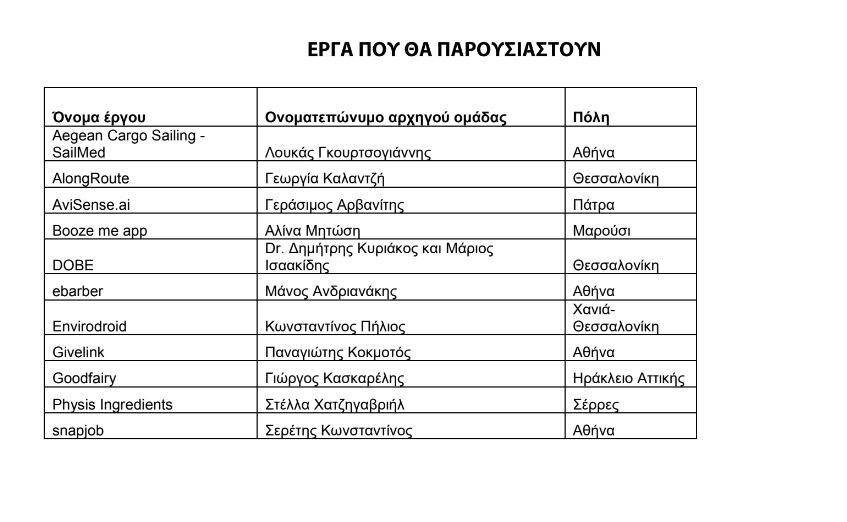 ΕΡΓΑ ΠΟΥ ΘΑ ΠΑΡΟΥΣΙΑΣΤΟΥΝ

| Όνομα έργου | Ονοματεπώνυμο αρχηγού ομάδας | Πόλη |
|---|---|---|
| Aegean Cargo Sailing - SailMed | Λουκάς Γκουρτσογιάννης | Αθήνα |
| AlongRoute | Γεωργία Καλαντζή | Θεσσαλονίκη |
| AviSense.ai | Γεράσιμος Αρβανίτης | Πάτρα |
| Booze me app | Αλίνα Μητώση | Μαρούσι |
| DOBE | Dr. Δημήτρης Κυριάκος και Μάριος Ισαακίδης | Θεσσαλονίκη |
| ebarber | Μάνος Ανδριανάκης | Αθήνα |
| Envirodroid | Κωνσταντίνος Πήλιος | Χανιά-Θεσσαλονίκη |
| Givelink | Παναγιώτης Κοκμοτός | Αθήνα |
| Goodfairy | Γιώργος Κασκαρέλης | Ηράκλειο Αττικής |
| Physis Ingredients | Στέλλα Χατζηγαβριήλ | Σέρρες |
| snapjob | Σερέτης Κωνσταντίνος | Αθήνα |